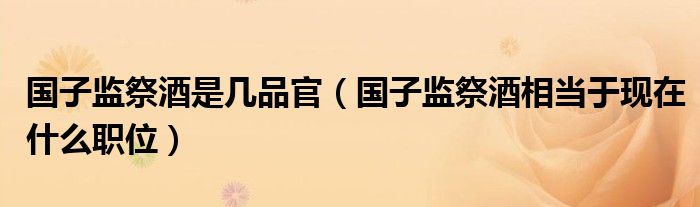 国子监祭酒是几品官（国子监祭酒相当于现在什么职位）